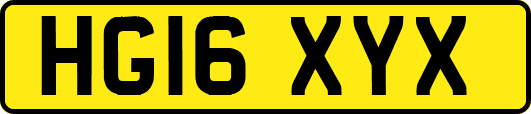 HG16 XYX